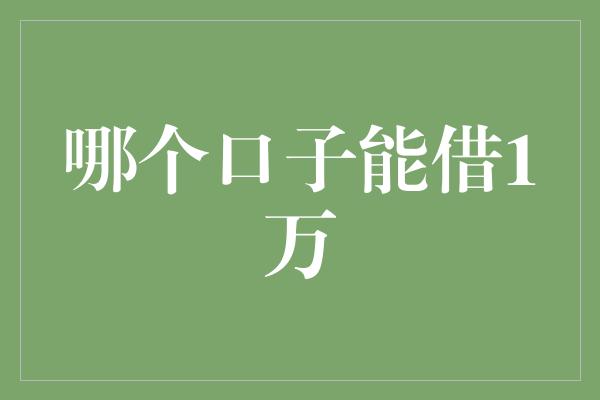 哪个口子能借1万